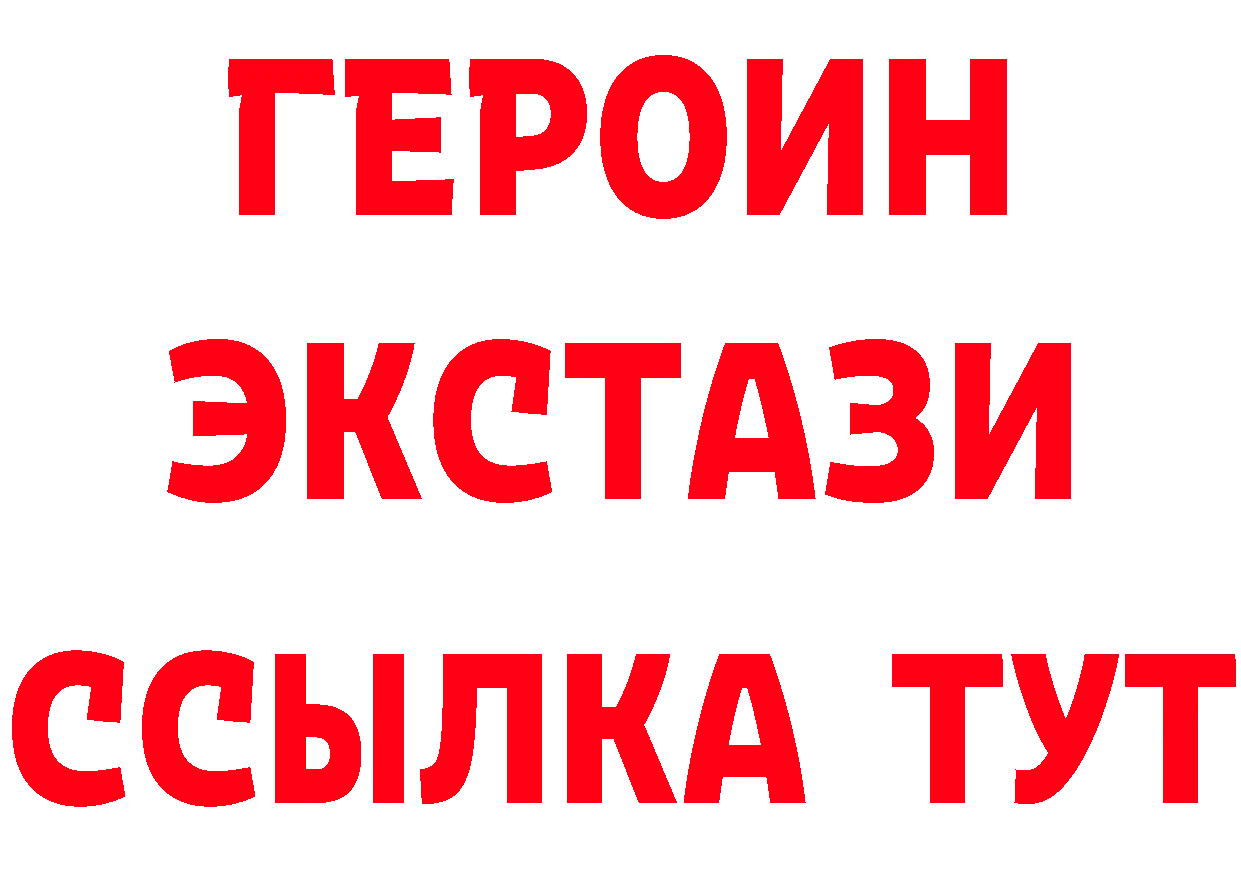 ГЕРОИН
ЭКСТАЗИ
ССЫЛКА ТУТ